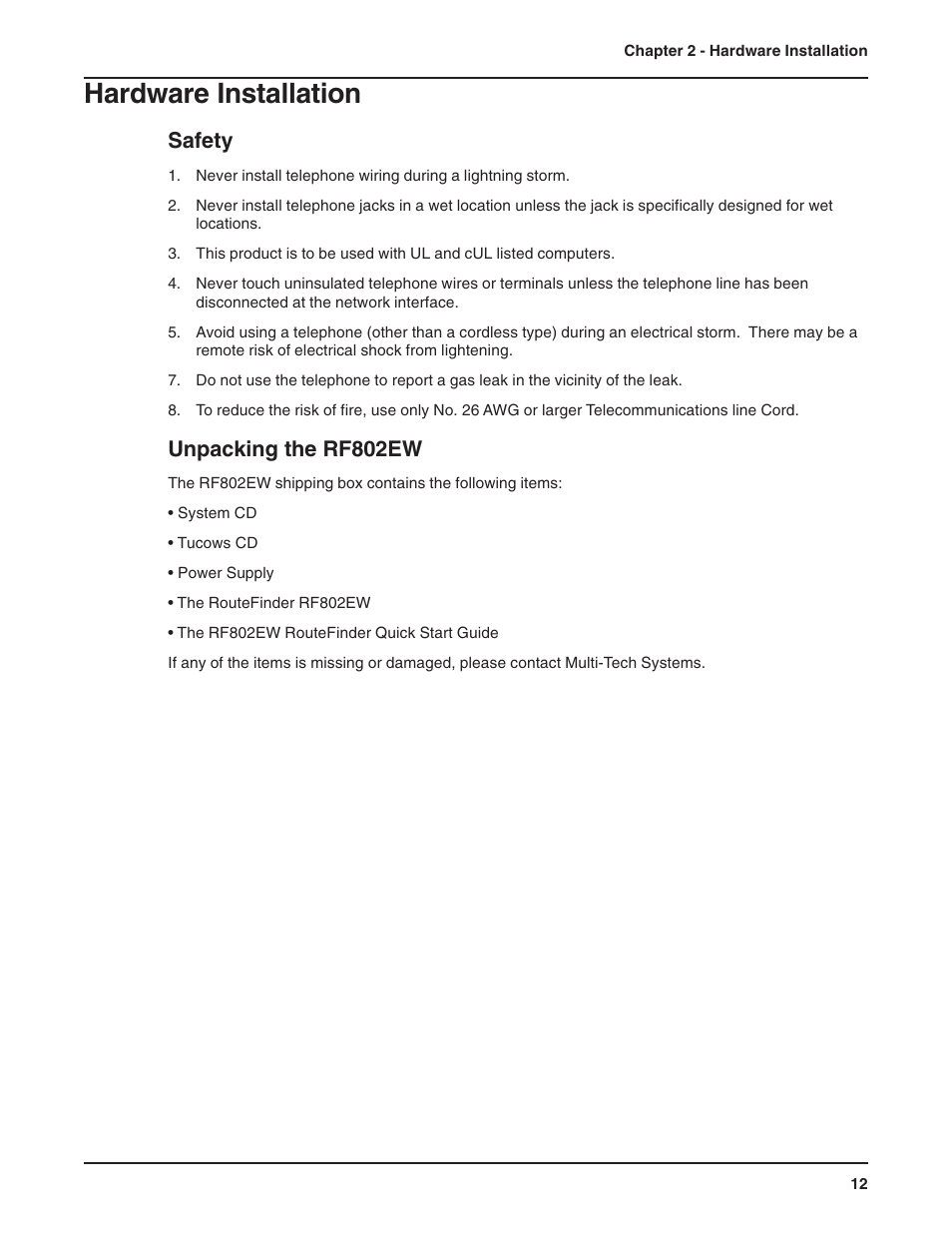 Chapter 2 - Hardware Installation

Hardware Installation

Safety

1. Never install telephone wiring during a lightning storm.

2. Never install telephone jacks in a wet location unless the jack is specifically designed for wet locations.

3. This product is to be used with UL and cUL listed computers.

4. Never touch uninsulated telephone wires or terminals unless the telephone line has been disconnected at the network interface.

5. Avoid using a telephone (other than a cordless type) during an electrical storm. There may be a remote risk of electrical shock from lightening.

7. Do not use the telephone to report a gas leak in the vicinity of the leak.

8. To reduce the risk of fire, use only No. 26 AWG or larger Telecommunications line Cord.

Unpacking the RF802EW

The RF802EW shipping box contains the following items:

• System CD

• Tucows CD

• Power Supply

• The RouteFinder RF802EW

• The RF802EW RouteFinder Quick Start Guide

If any of the items is missing or damaged, please contact Multi-Tech Systems.

12